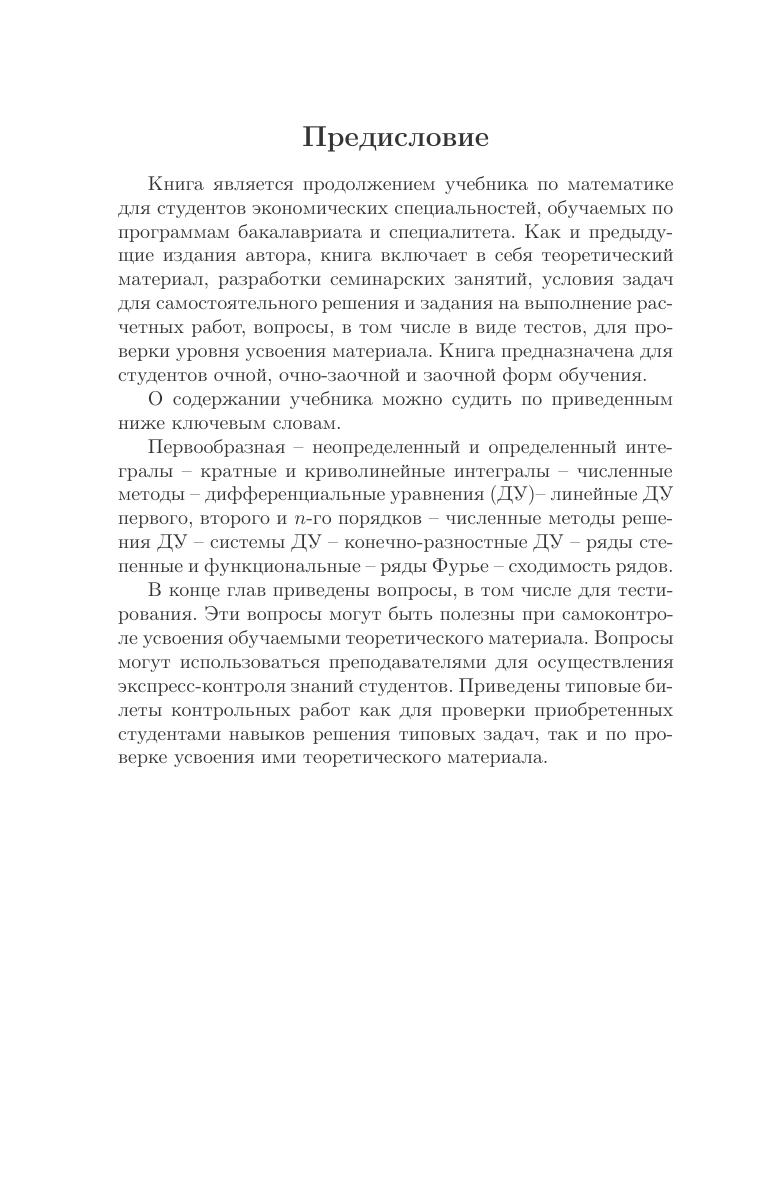 Предисловие

Книга является продолжением учебника по математике для студентов экономических специальностей, обучаемых по программам бакалавриата и специалитета. Как и предыдущие издания автора, книга включает в себя теоретический материал, разработки семинарских занятий, условия задач для самостоятельного решения и задания на выполнение расчетных работ, вопросы, в том числе в виде тестов, для проверки уровня усвоения материала. Книга предназначена для студентов очной, очно-заочной и заочной форм обучения.

О содержании учебника можно судить по приведенным ниже ключевым словам.

Первообразная – неопределенный и определенный интегралы – кратные и криволинейные интегралы – численные методы – дифференциальные уравнения (ДУ)– линейные ДУ первого, второго и $n$-го порядков – численные методы решения ДУ – системы ДУ – конечно-разностные ДУ – ряды степенные и функциональные – ряды Фурье – сходимость рядов.

В конце глав приведены вопросы, в том числе для тестирования. Эти вопросы могут быть полезны при самоконтроле усвоения обучаемыми теоретического материала. Вопросы могут использоваться преподавателями для осуществления экспресс-контроля знаний студентов. Приведены типовые билеты контрольных работ как для проверки приобретенных студентами навыков решения типовых задач, так и по проверке усвоения ими теоретического материала.